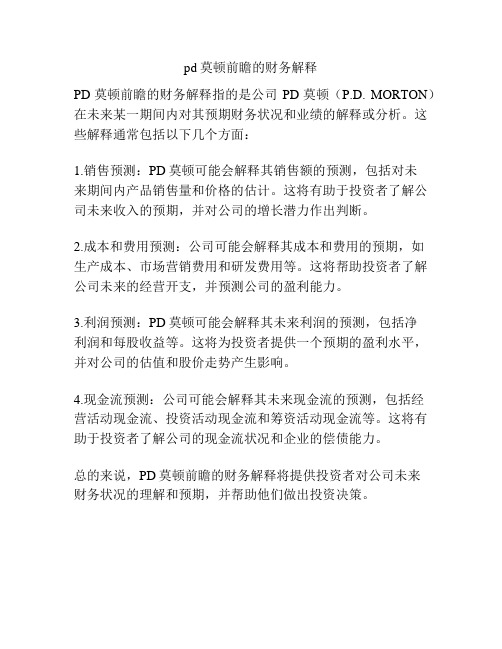 pd 莫顿前瞻的财务解释

PD 莫顿前瞻的财务解释指的是公司 PD 莫顿（P.D. MORTON）在未来某一期间内对其预期财务状况和业绩的解释或分析。这些解释通常包括以下几个方面：

1.销售预测：PD 莫顿可能会解释其销售额的预测，包括对未来期间内产品销售量和价格的估计。这将有助于投资者了解公司未来收入的预期，并对公司的增长潜力作出判断。

2.成本和费用预测：公司可能会解释其成本和费用的预期，如生产成本、市场营销费用和研发费用等。这将帮助投资者了解公司未来的经营开支，并预测公司的盈利能力。

3.利润预测：PD 莫顿可能会解释其未来利润的预测，包括净利润和每股收益等。这将为投资者提供一个预期的盈利水平，并对公司的估值和股价走势产生影响。

4.现金流预测：公司可能会解释其未来现金流的预测，包括经营活动现金流、投资活动现金流和筹资活动现金流等。这将有助于投资者了解公司的现金流状况和企业的偿债能力。

总的来说，PD 莫顿前瞻的财务解释将提供投资者对公司未来财务状况的理解和预期，并帮助他们做出投资决策。